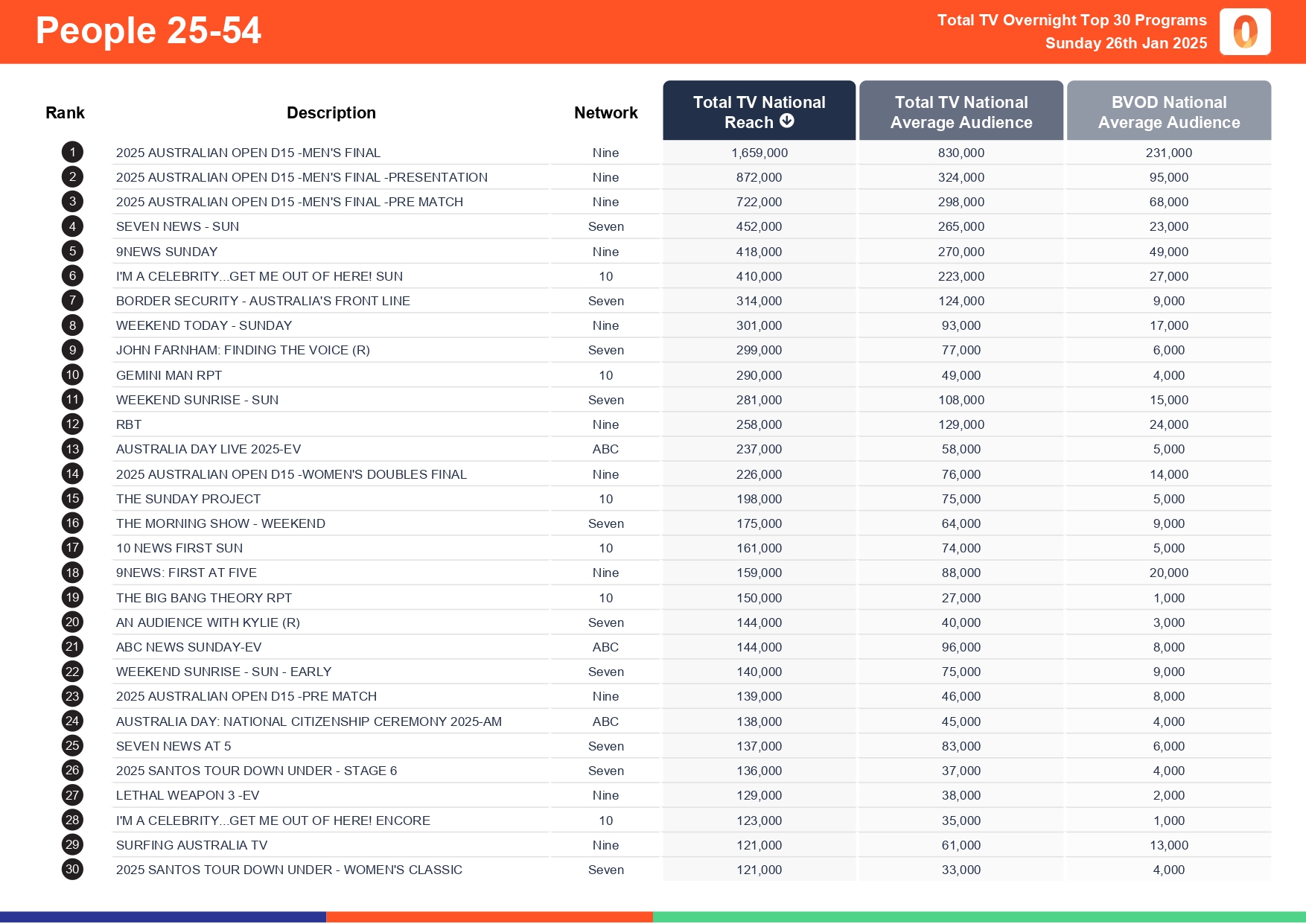 People 25-54

Total TV Overnight Top 30 Programs
Sunday 26th Jan 2025

| Rank | Description | Network | Total TV National Reach | Total TV National Average Audience | BVOD National Average Audience |
|---|---|---|---|---|---|
| 1 | 2025 AUSTRALIAN OPEN D15 -MEN'S FINAL | Nine | 1,659,000 | 830,000 | 231,000 |
| 2 | 2025 AUSTRALIAN OPEN D15 -MEN'S FINAL -PRESENTATION | Nine | 872,000 | 324,000 | 95,000 |
| 3 | 2025 AUSTRALIAN OPEN D15 -MEN'S FINAL -PRE MATCH | Nine | 722,000 | 298,000 | 68,000 |
| 4 | SEVEN NEWS - SUN | Seven | 452,000 | 265,000 | 23,000 |
| 5 | 9NEWS SUNDAY | Nine | 418,000 | 270,000 | 49,000 |
| 6 | I'M A CELEBRITY...GET ME OUT OF HERE! SUN | 10 | 410,000 | 223,000 | 27,000 |
| 7 | BORDER SECURITY - AUSTRALIA'S FRONT LINE | Seven | 314,000 | 124,000 | 9,000 |
| 8 | WEEKEND TODAY - SUNDAY | Nine | 301,000 | 93,000 | 17,000 |
| 9 | JOHN FARNHAM: FINDING THE VOICE (R) | Seven | 299,000 | 77,000 | 6,000 |
| 10 | GEMINI MAN RPT | 10 | 290,000 | 49,000 | 4,000 |
| 11 | WEEKEND SUNRISE - SUN | Seven | 281,000 | 108,000 | 15,000 |
| 12 | RBT | Nine | 258,000 | 129,000 | 24,000 |
| 13 | AUSTRALIA DAY LIVE 2025-EV | ABC | 237,000 | 58,000 | 5,000 |
| 14 | 2025 AUSTRALIAN OPEN D15 -WOMEN'S DOUBLES FINAL | Nine | 226,000 | 76,000 | 14,000 |
| 15 | THE SUNDAY PROJECT | 10 | 198,000 | 75,000 | 5,000 |
| 16 | THE MORNING SHOW - WEEKEND | Seven | 175,000 | 64,000 | 9,000 |
| 17 | 10 NEWS FIRST SUN | 10 | 161,000 | 74,000 | 5,000 |
| 18 | 9NEWS: FIRST AT FIVE | Nine | 159,000 | 88,000 | 20,000 |
| 19 | THE BIG BANG THEORY RPT | 10 | 150,000 | 27,000 | 1,000 |
| 20 | AN AUDIENCE WITH KYLIE (R) | Seven | 144,000 | 40,000 | 3,000 |
| 21 | ABC NEWS SUNDAY-EV | ABC | 144,000 | 96,000 | 8,000 |
| 22 | WEEKEND SUNRISE - SUN - EARLY | Seven | 140,000 | 75,000 | 9,000 |
| 23 | 2025 AUSTRALIAN OPEN D15 -PRE MATCH | Nine | 139,000 | 46,000 | 8,000 |
| 24 | AUSTRALIA DAY: NATIONAL CITIZENSHIP CEREMONY 2025-AM | ABC | 138,000 | 45,000 | 4,000 |
| 25 | SEVEN NEWS AT 5 | Seven | 137,000 | 83,000 | 6,000 |
| 26 | 2025 SANTOS TOUR DOWN UNDER - STAGE 6 | Seven | 136,000 | 37,000 | 4,000 |
| 27 | LETHAL WEAPON 3 -EV | Nine | 129,000 | 38,000 | 2,000 |
| 28 | I'M A CELEBRITY...GET ME OUT OF HERE! ENCORE | 10 | 123,000 | 35,000 | 1,000 |
| 29 | SURFING AUSTRALIA TV | Nine | 121,000 | 61,000 | 13,000 |
| 30 | 2025 SANTOS TOUR DOWN UNDER - WOMEN'S CLASSIC | Seven | 121,000 | 33,000 | 4,000 |